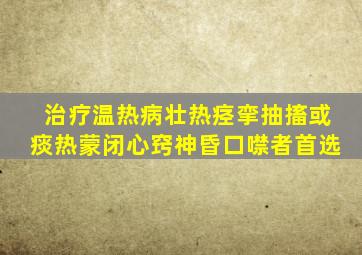 治疗温热病壮热痉挛抽搐或痰热蒙闭心窍神昏口噤者首选